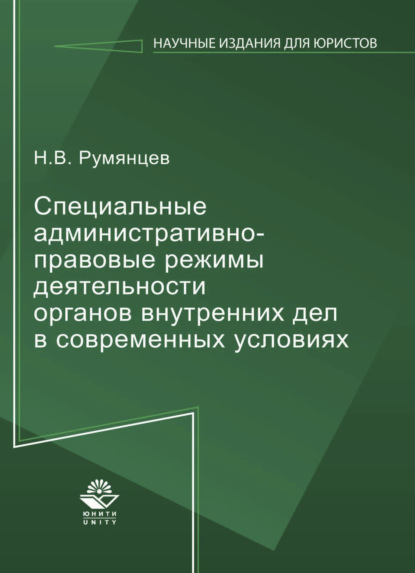 НАУЧНЫЕ ИЗДАНИЯ ДЛЯ ЮРИСТОВ

Н.В. Румянцев

Специальные административно-правовые режимы деятельности органов внутренних дел в современных условиях

ЮНИТИ
UNITY